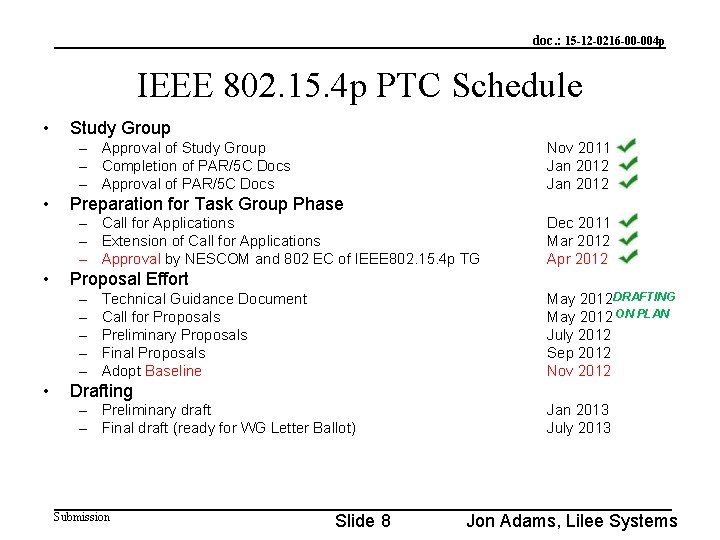 doc.: 15-12-0216-00-004p

IEEE 802.15.4p PTC Schedule

• Study Group
– Approval of Study Group Nov 2011
– Completion of PAR/5C Docs Jan 2012
– Approval of PAR/5C Docs Jan 2012
• Preparation for Task Group Phase
– Call for Applications Dec 2011
– Extension of Call for Applications Mar 2012
– Approval by NESCOM and 802 EC of IEEE802.15.4p TG Apr 2012
• Proposal Effort
– Technical Guidance Document May 2012 DRAFTING
– Call for Proposals May 2012 ON PLAN
– Preliminary Proposals July 2012
– Final Proposals Sep 2012
– Adopt Baseline Nov 2012
• Drafting
– Preliminary draft Jan 2013
– Final draft (ready for WG Letter Ballot) July 2013

Submission Slide 8 Jon Adams, Lilee Systems